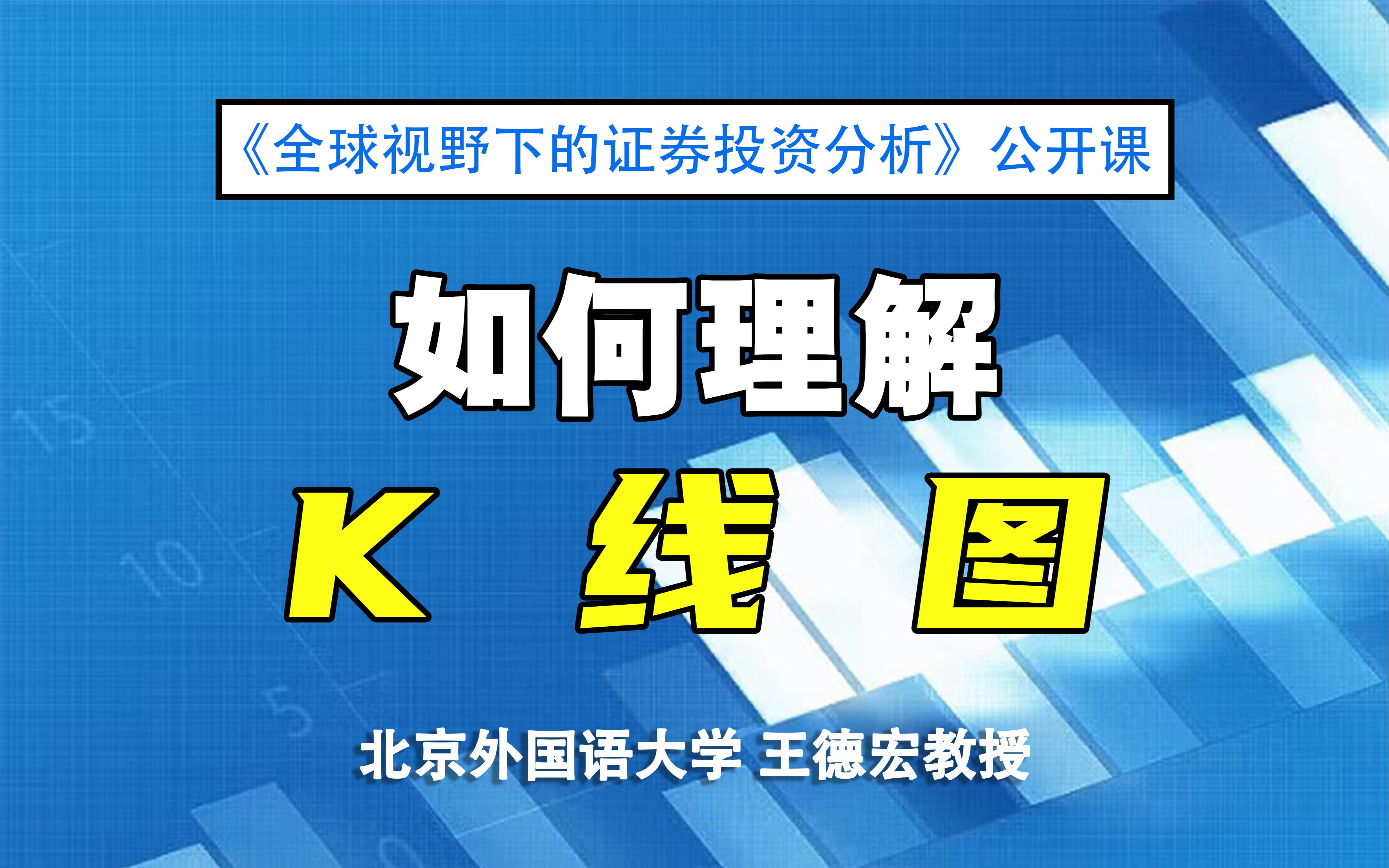 《全球视野下的证券投资分析》公开课

如何理解

K 线 图

北京外国语大学 王德宏教授

15

10

5